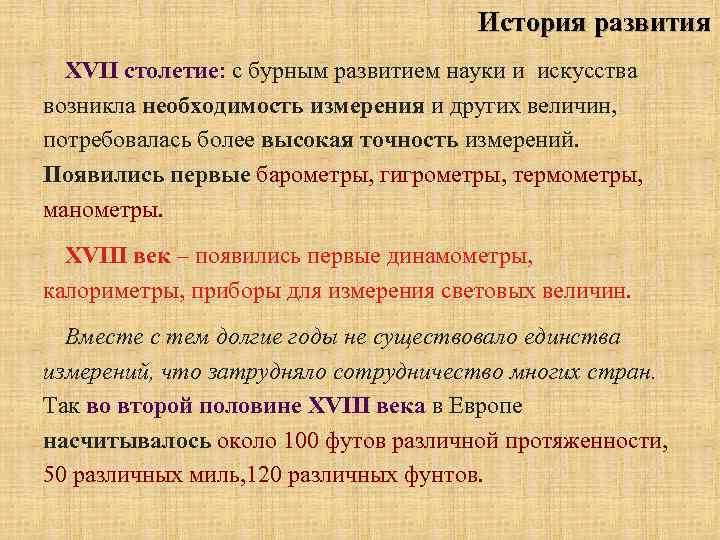 История развития

XVII столетие: с бурным развитием науки и искусства возникла необходимость измерения и других величин, потребовалась более высокая точность измерений. Появились первые барометры, гигрометры, термометры, манометры.

XVIII век – появились первые динамометры, калориметры, приборы для измерения световых величин.

Вместе с тем долгие годы не существовало единства измерений, что затрудняло сотрудничество многих стран. Так во второй половине XVIII века в Европе насчитывалось около 100 футов различной протяженности, 50 различных миль,120 различных фунтов.